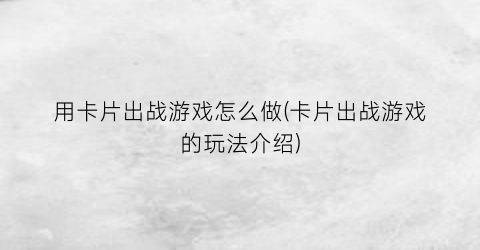 用卡片出战游戏怎么做(卡片出战游戏的玩法介绍)